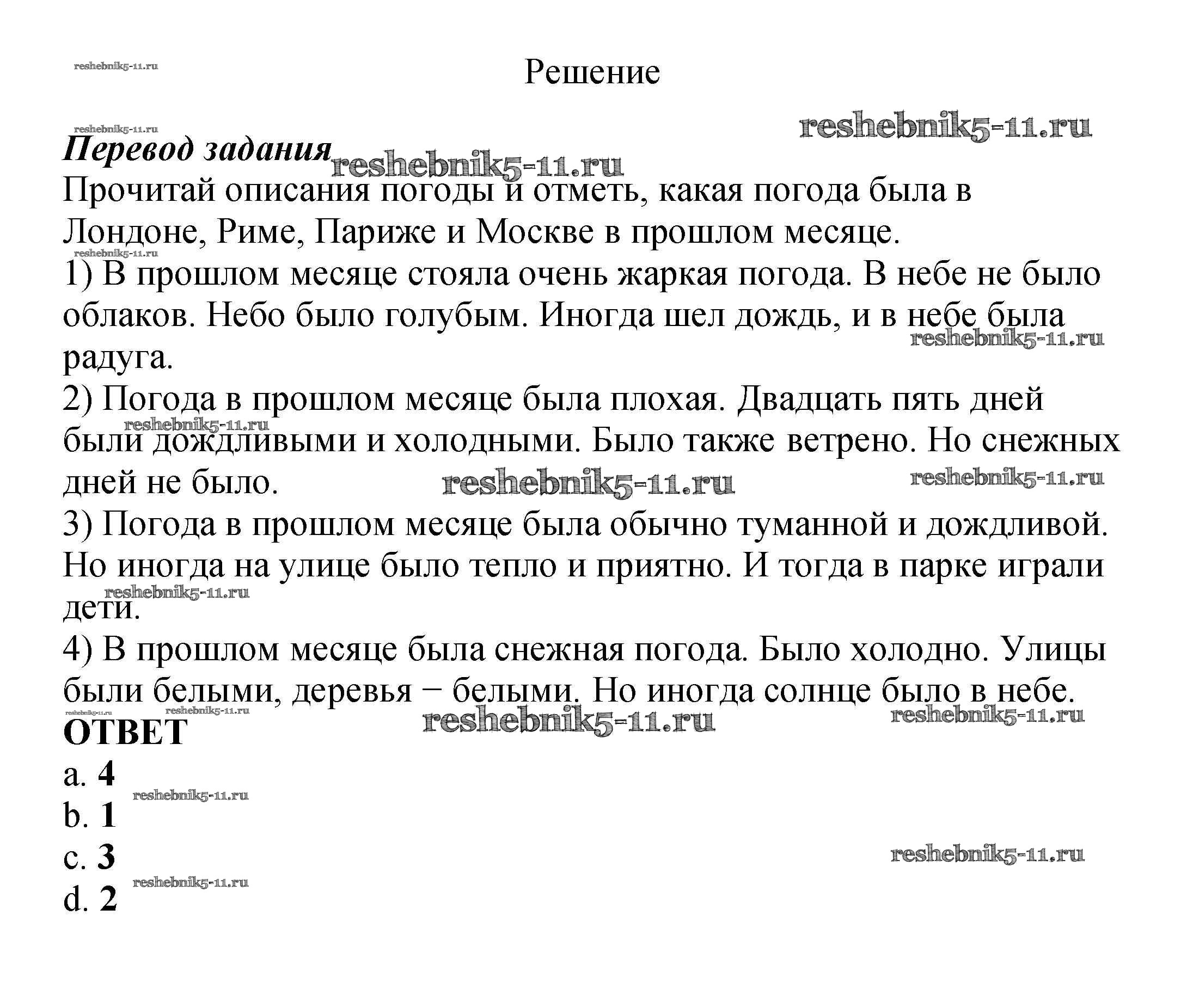 reshebnik5-11.ru

Решение

reshebnik5-11.ru

reshebnik5-11.ru

Перевод задания

reshebnik5-11.ru

Прочитай описания погоды и отметь, какая погода была в Лондоне, Риме, Париже и Москве в прошлом месяце.

reshebnik5-11.ru

1) В прошлом месяце стояла очень жаркая погода. В небе не было облаков. Небо было голубым. Иногда шел дождь, и в небе была радуга.

reshebnik5-11.ru

2) Погода в прошлом месяце была плохая. Двадцать пять дней были дождливыми и холодными. Было также ветрено. Но снежных дней не было.

reshebnik5-11.ru

reshebnik5-11.ru

reshebnik5-11.ru

3) Погода в прошлом месяце была обычно туманной и дождливой. Но иногда на улице было тепло и приятно. И тогда в парке играли дети.

reshebnik5-11.ru

4) В прошлом месяце была снежная погода. Было холодно. Улицы были белыми, деревья − белыми. Но иногда солнце было в небе.

reshebnik5-11.ru reshebnik5-11.ru

reshebnik5-11.ru

reshebnik5-11.ru

ОТВЕТ
a. 4

reshebnik5-11.ru

b. 1
c. 3

reshebnik5-11.ru

reshebnik5-11.ru

d. 2